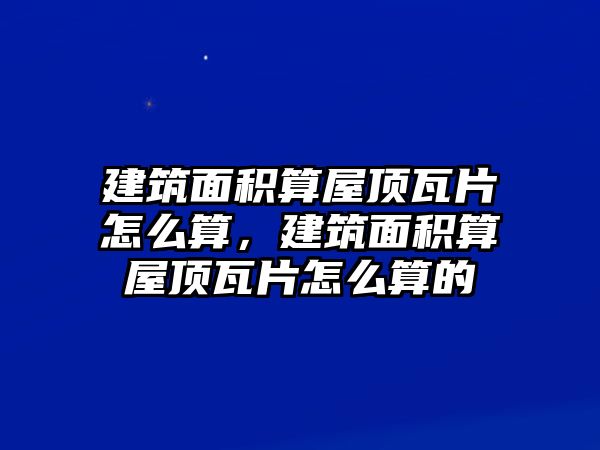 建筑面积算屋顶瓦片怎么算，建筑面积算屋顶瓦片怎么算的